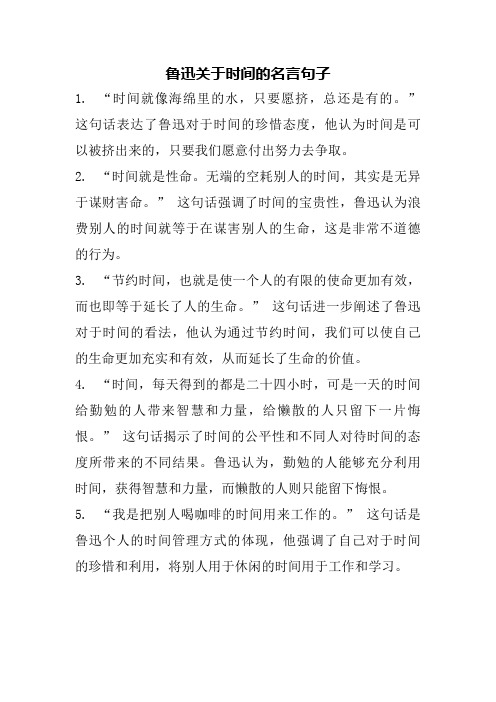 鲁迅关于时间的名言句子

1. “时间就像海绵里的水，只要愿挤，总还是有的。” 这句话表达了鲁迅对于时间的珍惜态度，他认为时间是可以被挤出来的，只要我们愿意付出努力去争取。

2. “时间就是性命。无端的空耗别人的时间，其实是无异于谋财害命。” 这句话强调了时间的宝贵性，鲁迅认为浪费别人的时间就等于在谋害别人的生命，这是非常不道德的行为。

3. “节约时间，也就是使一个人的有限的使命更加有效，而也即等于延长了人的生命。” 这句话进一步阐述了鲁迅对于时间的看法，他认为通过节约时间，我们可以使自己的生命更加充实和有效，从而延长了生命的价值。

4. “时间，每天得到的都是二十四小时，可是一天的时间给勤勉的人带来智慧和力量，给懒散的人只留下一片悔恨。” 这句话揭示了时间的公平性和不同人对待时间的态度所带来的不同结果。鲁迅认为，勤勉的人能够充分利用时间，获得智慧和力量，而懒散的人则只能留下悔恨。

5. “我是把别人喝咖啡的时间用来工作的。” 这句话是鲁迅个人的时间管理方式的体现，他强调了自己对于时间的珍惜和利用，将别人用于休闲的时间用于工作和学习。